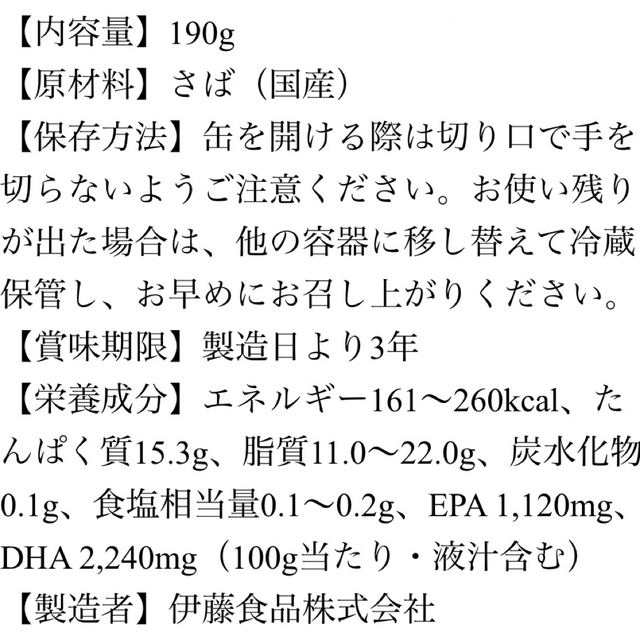 【内容量】190g
【原材料】さば（国産）
【保存方法】缶を開ける際は切り口で手を切らないようご注意ください。お使い残りが出た場合は、他の容器に移し替えて冷蔵保管し、お早めにお召し上がりください。
【賞味期限】製造日より3年
【栄養成分】エネルギー161〜260kcal、たんぱく質15.3g、脂質11.0〜22.0g、炭水化物0.1g、食塩相当量0.1〜0.2g、EPA 1,120mg、DHA 2,240mg（100g当たり・液汁含む）
【製造者】伊藤食品株式会社